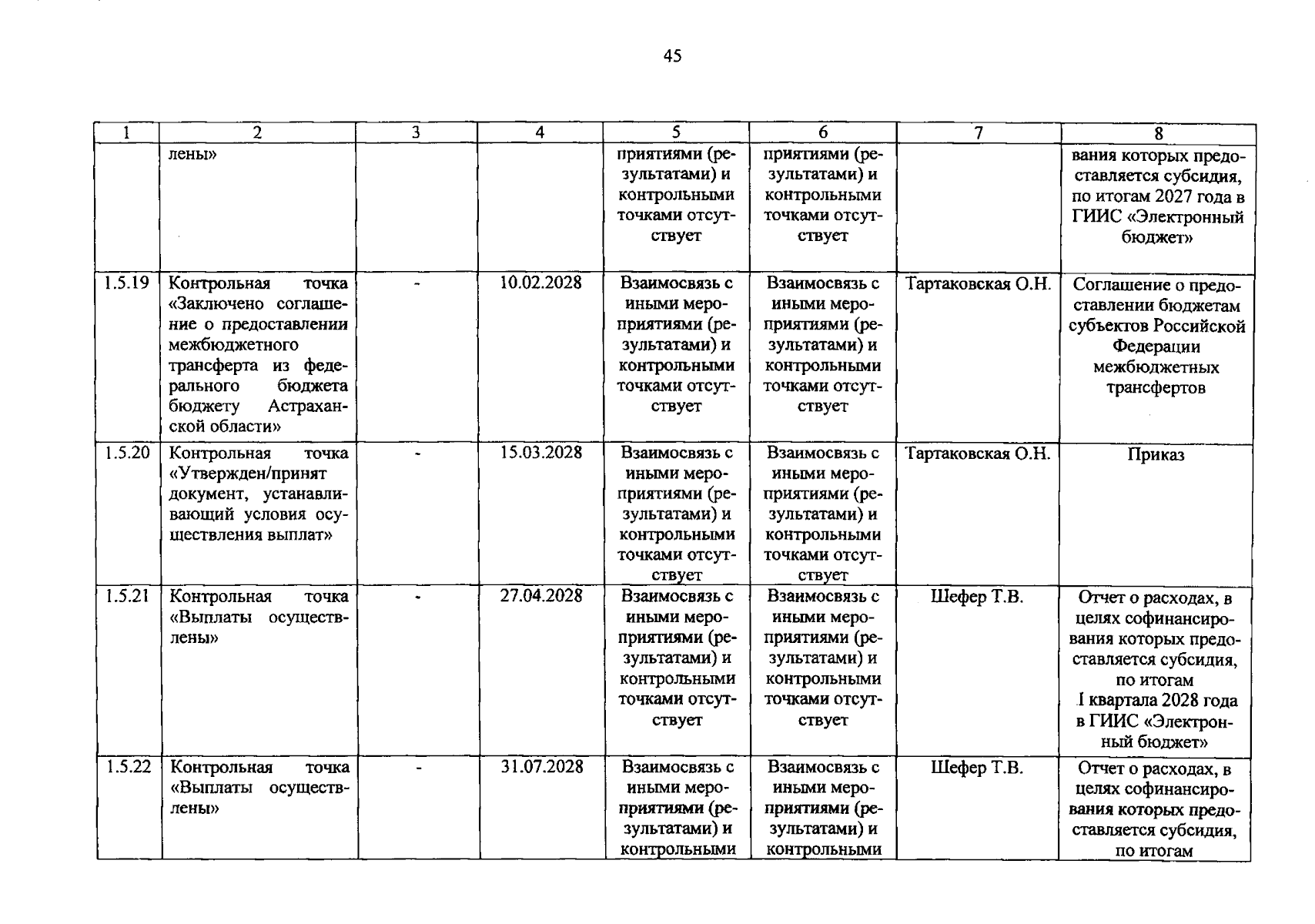 45

| 1 | 2 | 3 | 4 | 5 | 6 | 7 | 8 |
|---|---|---|---|---|---|---|---|
|  | лены» |  |  | приятиями (результатами) и контрольными точками отсутствует | приятиями (результатами) и контрольными точками отсутствует |  | вания которых предоставляется субсидия, по итогам 2027 года в ГИИС «Электронный бюджет» |
| 1.5.19 | Контрольная точка «Заключено соглашение о предоставлении межбюджетного трансферта из федерального бюджета бюджету Астраханской области» | - | 10.02.2028 | Взаимосвязь с иными мероприятиями (результатами) и контрольными точками отсутствует | Взаимосвязь с иными мероприятиями (результатами) и контрольными точками отсутствует | Тартаковская О.Н. | Соглашение о предоставлении бюджетам субъектов Российской Федерации межбюджетных трансфертов |
| 1.5.20 | Контрольная точка «Утвержден/принят документ, устанавливающий условия осуществления выплат» | - | 15.03.2028 | Взаимосвязь с иными мероприятиями (результатами) и контрольными точками отсутствует | Взаимосвязь с иными мероприятиями (результатами) и контрольными точками отсутствует | Тартаковская О.Н. | Приказ |
| 1.5.21 | Контрольная точка «Выплаты осуществлены» | - | 27.04.2028 | Взаимосвязь с иными мероприятиями (результатами) и контрольными точками отсутствует | Взаимосвязь с иными мероприятиями (результатами) и контрольными точками отсутствует | Шефер Т.В. | Отчет о расходах, в целях софинансирования которых предоставляется субсидия, по итогам I квартала 2028 года в ГИИС «Электронный бюджет» |
| 1.5.22 | Контрольная точка «Выплаты осуществлены» | - | 31.07.2028 | Взаимосвязь с иными мероприятиями (результатами) и контрольными | Взаимосвязь с иными мероприятиями (результатами) и контрольными | Шефер Т.В. | Отчет о расходах, в целях софинансирования которых предоставляется субсидия, по итогам |